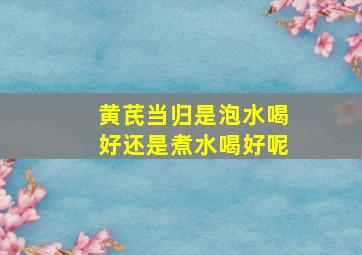 黄芪当归是泡水喝好还是煮水喝好呢